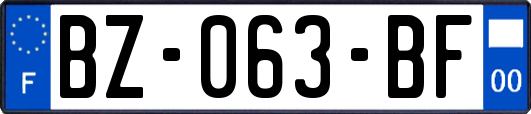 F
BZ-063-BF
00